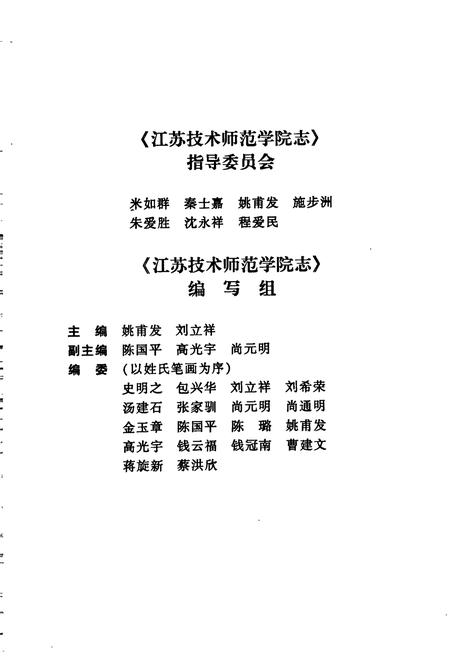 《江苏技术师范学院志》
指导委员会

米如群　秦士嘉　姚甫发　施步洲
朱爱胜　沈永祥　程爱民

《江苏技术师范学院志》
编　写　组

主　编　姚甫发　刘立祥
副主编　陈国平　高光宇　尚元明
编　委　（以姓氏笔画为序）
史明之　包兴华　刘立祥　刘希荣
汤建石　张家驯　尚元明　尚通明
金玉章　陈国平　陈　璐　姚甫发
高光宇　钱云福　钱冠南　曹建文
蒋旋新　蔡洪欣